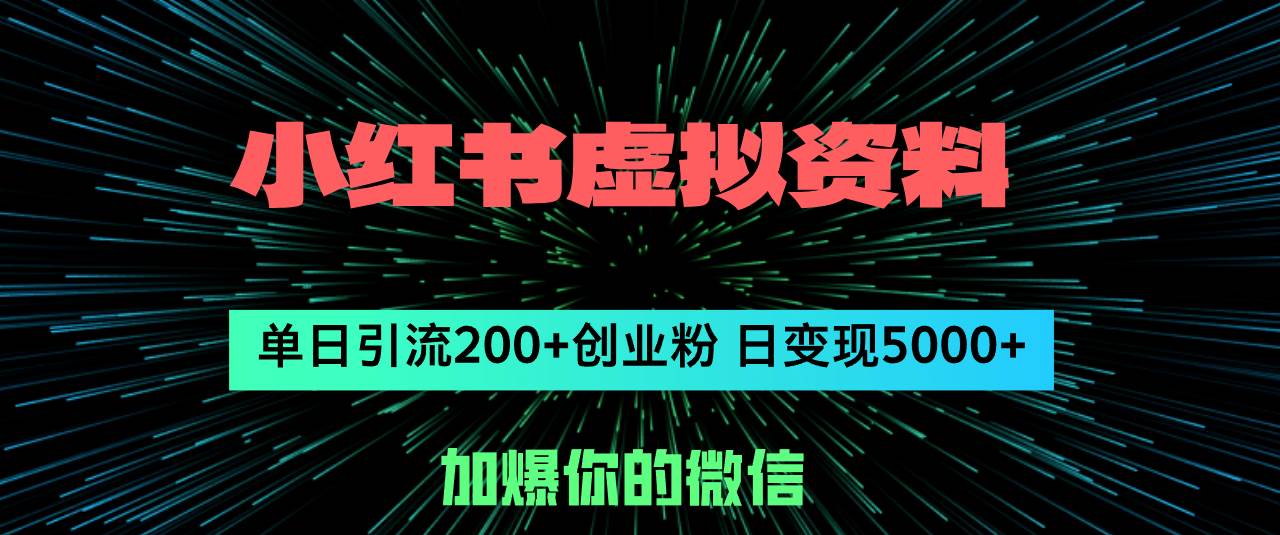 小红书虚拟资料

单日引流200+创业粉 日变现5000+

加爆你的微信